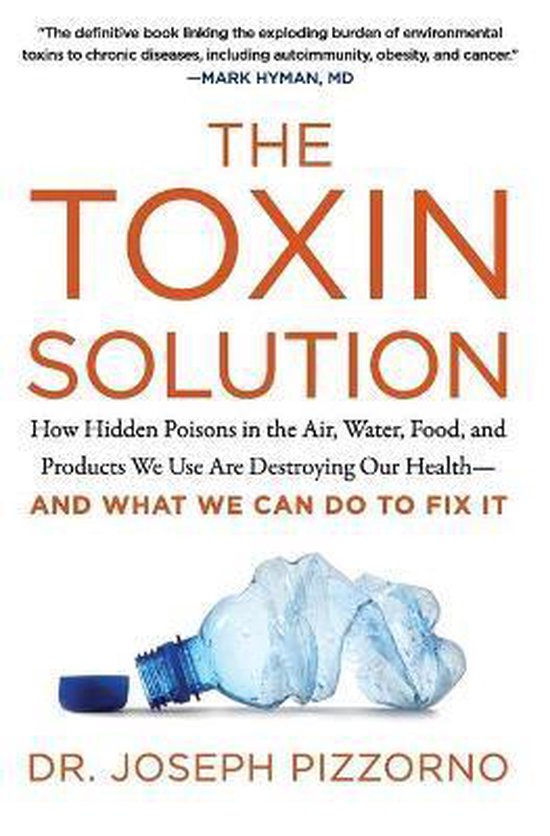 "The definitive book linking the exploding burden of environmental toxins to chronic diseases, including autoimmunity, obesity, and cancer."
—MARK HYMAN, MD

THE TOXIN SOLUTION

How Hidden Poisons in the Air, Water, Food, and Products We Use Are Destroying Our Health—
AND WHAT WE CAN DO TO FIX IT

DR. JOSEPH PIZZORNO